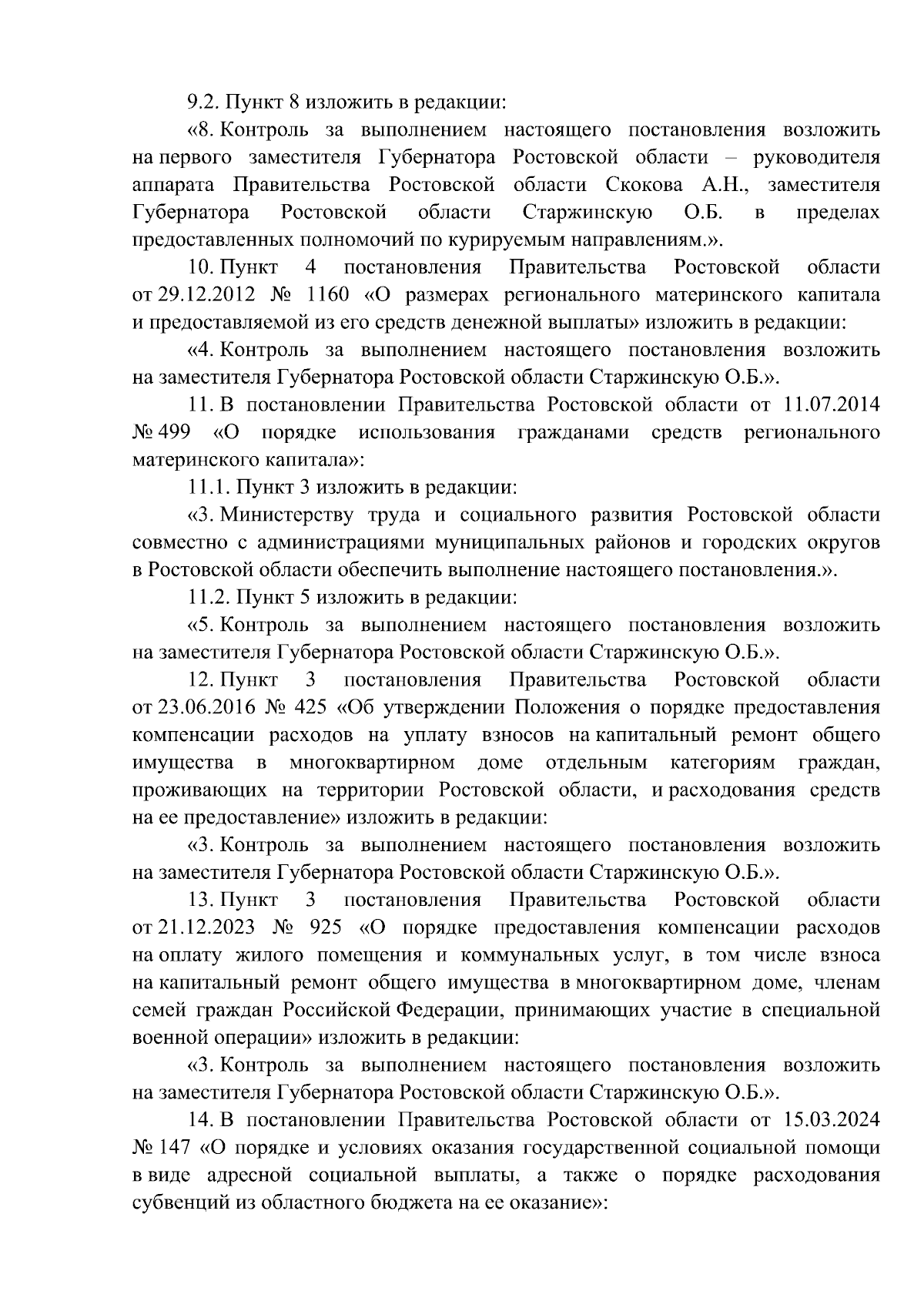 9.2. Пункт 8 изложить в редакции:

«8. Контроль за выполнением настоящего постановления возложить на первого заместителя Губернатора Ростовской области – руководителя аппарата Правительства Ростовской области Скокова А.Н., заместителя Губернатора Ростовской области Старжинскую О.Б. в пределах предоставленных полномочий по курируемым направлениям.».

10. Пункт 4 постановления Правительства Ростовской области от 29.12.2012 № 1160 «О размерах регионального материнского капитала и предоставляемой из его средств денежной выплаты» изложить в редакции:

«4. Контроль за выполнением настоящего постановления возложить на заместителя Губернатора Ростовской области Старжинскую О.Б.».

11. В постановлении Правительства Ростовской области от 11.07.2014 № 499 «О порядке использования гражданами средств регионального материнского капитала»:

11.1. Пункт 3 изложить в редакции:

«3. Министерству труда и социального развития Ростовской области совместно с администрациями муниципальных районов и городских округов в Ростовской области обеспечить выполнение настоящего постановления.».

11.2. Пункт 5 изложить в редакции:

«5. Контроль за выполнением настоящего постановления возложить на заместителя Губернатора Ростовской области Старжинскую О.Б.».

12. Пункт 3 постановления Правительства Ростовской области от 23.06.2016 № 425 «Об утверждении Положения о порядке предоставления компенсации расходов на уплату взносов на капитальный ремонт общего имущества в многоквартирном доме отдельным категориям граждан, проживающих на территории Ростовской области, и расходования средств на ее предоставление» изложить в редакции:

«3. Контроль за выполнением настоящего постановления возложить на заместителя Губернатора Ростовской области Старжинскую О.Б.».

13. Пункт 3 постановления Правительства Ростовской области от 21.12.2023 № 925 «О порядке предоставления компенсации расходов на оплату жилого помещения и коммунальных услуг, в том числе взноса на капитальный ремонт общего имущества в многоквартирном доме, членам семей граждан Российской Федерации, принимающих участие в специальной военной операции» изложить в редакции:

«3. Контроль за выполнением настоящего постановления возложить на заместителя Губернатора Ростовской области Старжинскую О.Б.».

14. В постановлении Правительства Ростовской области от 15.03.2024 № 147 «О порядке и условиях оказания государственной социальной помощи в виде адресной социальной выплаты, а также о порядке расходования субвенций из областного бюджета на ее оказание»: